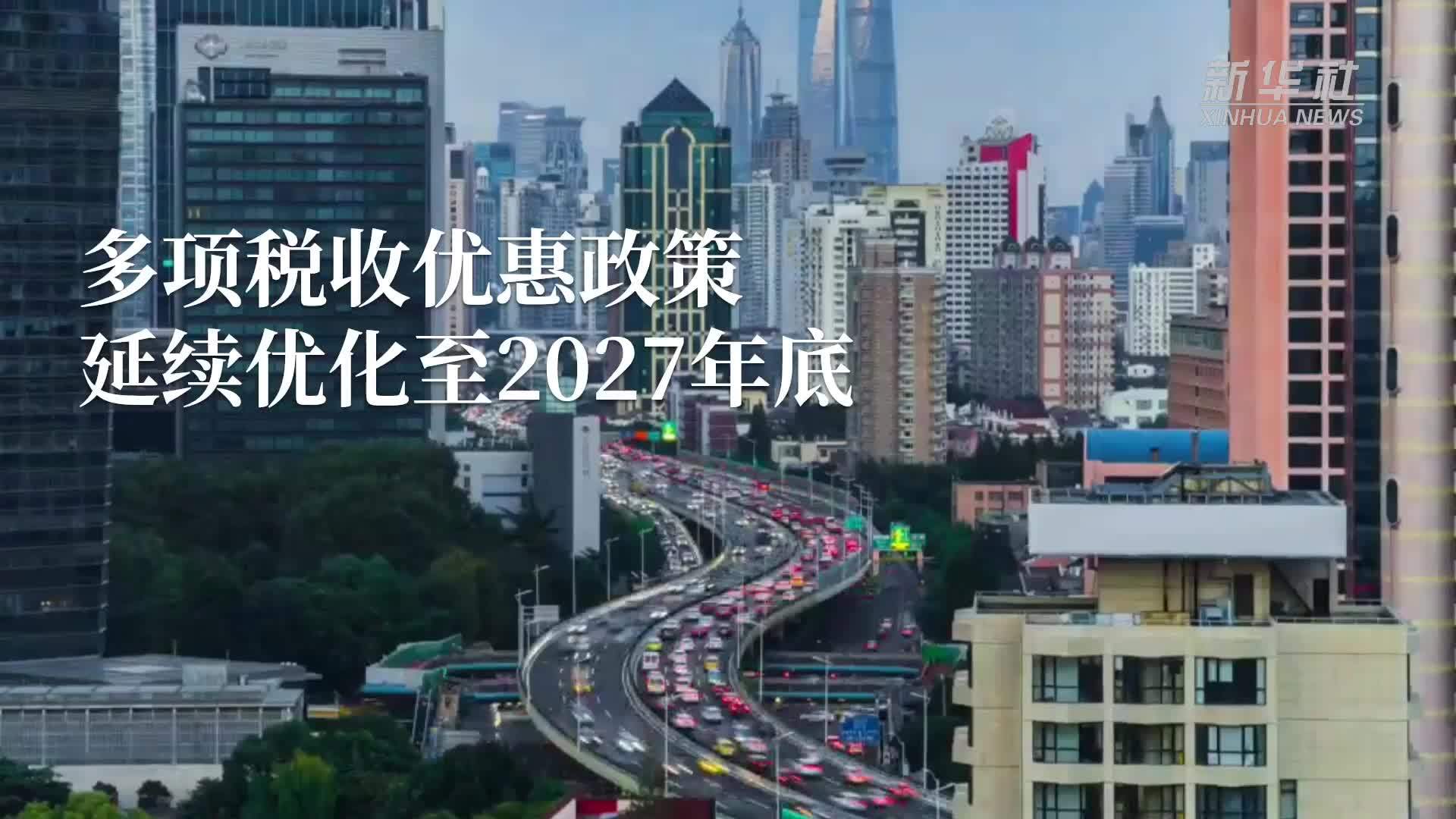 新华社
XINHUA NEWS

多项税收优惠政策
延续优化至2027年底